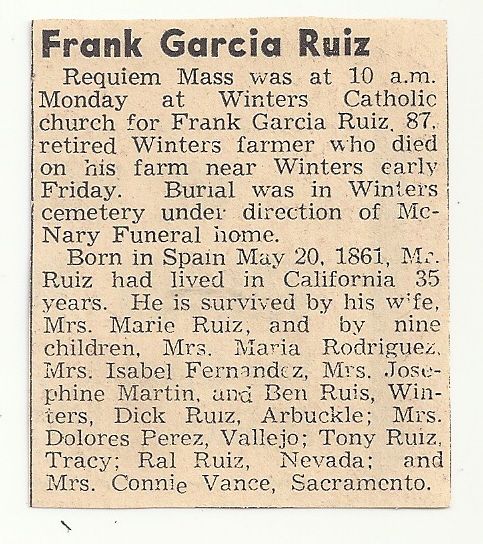 Frank Garcia Ruiz

Requiem Mass was at 10 a.m. Monday at Winters Catholic church for Frank Garcia Ruiz, 87, retired Winters farmer who died on his farm near Winters early Friday. Burial was in Winters cemetery under direction of McNary Funeral home.

Born in Spain May 20, 1861, Mr. Ruiz had lived in California 35 years. He is survived by his wife, Mrs. Marie Ruiz, and by nine children, Mrs. Maria Rodriguez, Mrs. Isabel Fernandez, Mrs. Josephine Martin, and Ben Ruis, Winters, Dick Ruiz, Arbuckle; Mrs. Dolores Perez, Vallejo; Tony Ruiz, Tracy; Ral Ruiz, Nevada; and Mrs. Connie Vance, Sacramento.